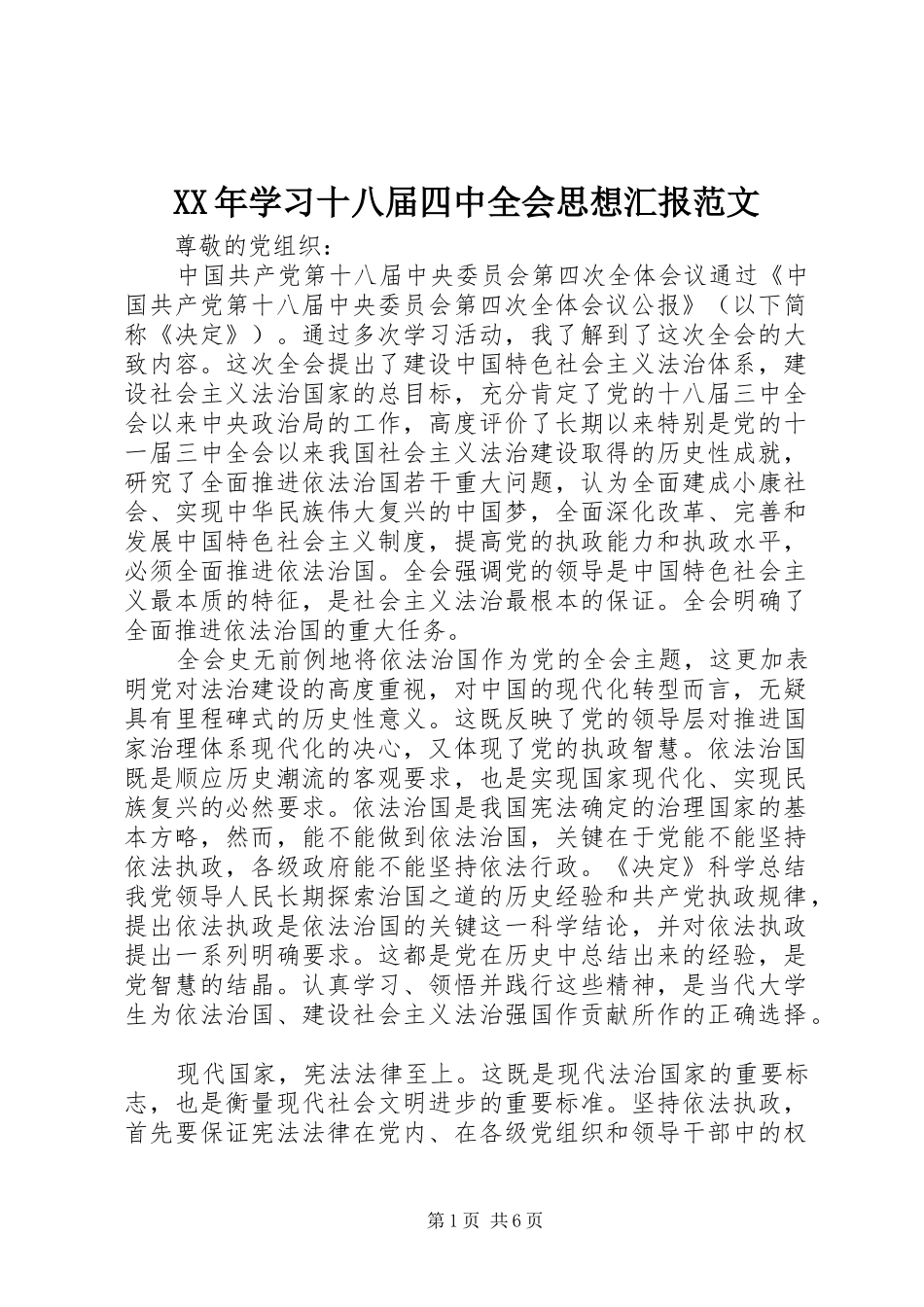 XX年学习十八届四中全会思想汇报范文

尊敬的党组织：

中国共产党第十八届中央委员会第四次全体会议通过《中国共产党第十八届中央委员会第四次全体会议公报》（以下简称《决定》）。通过多次学习活动，我了解到了这次全会的大致内容。这次全会提出了建设中国特色社会主义法治体系，建设社会主义法治国家的总目标，充分肯定了党的十八届三中全会以来中央政治局的工作，高度评价了长期以来特别是党的十一届三中全会以来我国社会主义法治建设取得的历史性成就，研究了全面推进依法治国若干重大问题，认为全面建成小康社会、实现中华民族伟大复兴的中国梦，全面深化改革、完善和发展中国特色社会主义制度，提高党的执政能力和执政水平，必须全面推进依法治国。全会强调党的领导是中国特色社会主义最本质的特征，是社会主义法治最根本的保证。全会明确了全面推进依法治国的重大任务。

全会史无前例地将依法治国作为党的全会主题，这更加表明党对法治建设的高度重视，对中国的现代化转型而言，无疑具有里程碑式的历史性意义。这既反映了党的领导层对推进国家治理体系现代化的决心，又体现了党的执政智慧。依法治国既是顺应历史潮流的客观要求，也是实现国家现代化、实现民族复兴的必然要求。依法治国是我国宪法确定的治理国家的基本方略，然而，能不能做到依法治国，关键在于党能不能坚持依法执政，各级政府能不能坚持依法行政。《决定》科学总结我党领导人民长期探索治国之道的历史经验和共产党执政规律，提出依法执政是依法治国的关键这一科学结论，并对依法执政提出一系列明确要求。这都是党在历史中总结出来的经验，是党智慧的结晶。认真学习、领悟并践行这些精神，是当代大学生为依法治国、建设社会主义法治强国作贡献所作的正确选择。

现代国家，宪法法律至上。这既是现代法治国家的重要标志，也是衡量现代社会文明进步的重要标准。坚持依法执政，首先要保证宪法法律在党内、在各级党组织和领导干部中的权

第1页 共6页